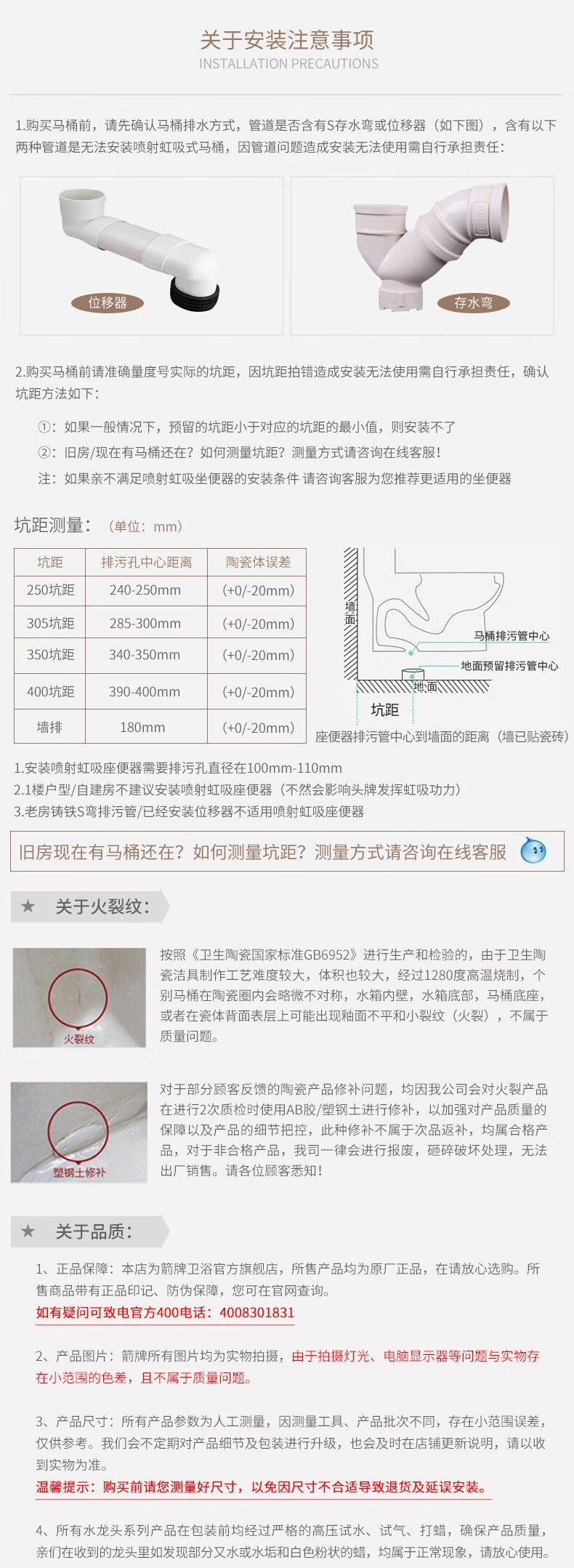 关于安装注意事项
INSTALLATION PRECAUTIONS

1.购买马桶前，请先确认马桶排水方式，管道是否含有S存水弯或位移器（如下图），含有以下两种管道是无法安装喷射虹吸式马桶，因管道问题造成安装无法使用需自行承担责任：

位移器

存水弯

2.购买马桶前请准确量度号实际的坑距，因坑距拍错造成安装无法使用需自行承担责任，确认坑距方法如下：

①：如果一般情况下，预留的坑距小于对应的坑距的最小值，则安装不了

②：旧房/现在有马桶还在？如何测量坑距？测量方式请咨询在线客服！

注：如果亲不满足喷射虹吸坐便器的安装条件 请咨询客服为您推荐更适用的坐便器

坑距测量：（单位：mm）

| 坑距 | 排污孔中心距离 | 陶瓷体误差 |
|---|---|---|
| 250坑距 | 240-250mm | (+0/-20mm) |
| 305坑距 | 285-300mm | (+0/-20mm) |
| 350坑距 | 340-350mm | (+0/-20mm) |
| 400坑距 | 390-400mm | (+0/-20mm) |
| 墙排 | 180mm | (+0/-20mm) |

墙面
马桶排污管中心
地面预留排污管中心
地面
坑距
座便器排污管中心到墙面的距离（墙已贴瓷砖）

1.安装喷射虹吸座便器需要排污孔直径在100mm-110mm
2.1楼户型/自建房不建议安装喷射虹吸座便器（不然会影响头牌发挥虹吸功力）
3.老房铸铁S弯排污管/已经安装位移器不适用喷射虹吸座便器

旧房现在有马桶还在？如何测量坑距？测量方式请咨询在线客服

★ 关于火裂纹：

火裂纹

按照《卫生陶瓷国家标准GB6952》进行生产和检验的，由于卫生陶瓷洁具制作工艺难度较大，体积也较大，经过1280度高温烧制，个别马桶在陶瓷圈内会略微不对称，水箱内壁，水箱底部，马桶底座，或者在瓷体背面表层上可能出现釉面不平和小裂纹（火裂），不属于质量问题。

塑钢土修补

对于部分顾客反馈的陶瓷产品修补问题，均因我公司会对火裂产品在进行2次质检时使用AB胶/塑钢土进行修补，以加强对产品质量的保障以及产品的细节把控，此种修补不属于次品返补，均属合格产品，对于非合格产品，我司一律会进行报废，砸碎破坏处理，无法出厂销售。请各位顾客悉知！

★ 关于品质：

1、正品保障：本店为箭牌卫浴官方旗舰店，所售产品均为原厂正品，在请放心选购。所售商品带有正品印记、防伪保障，您可在官网查询。
如有疑问可致电官方400电话：4008301831

2、产品图片：箭牌所有图片均为实物拍摄，由于拍摄灯光、电脑显示器等问题与实物存在小范围的色差，且不属于质量问题。

3、产品尺寸：所有产品参数为人工测量，因测量工具、产品批次不同，存在小范围误差，仅供参考。我们会不定期对产品细节及包装进行升级，也会及时在店铺更新说明，请以收到实物为准。
温馨提示：购买前请您测量好尺寸，以免因尺寸不合适导致退货及延误安装。

4、所有水龙头系列产品在包装前均经过严格的高压试水、试气、打蜡，确保产品质量，亲们在收到的龙头里如发现部分又水或水垢和白色粉状的蜡，均属于正常现象，请放心使用。